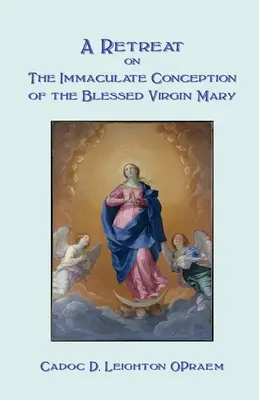 A Retreat
on
The Immaculate Conception
of the Blessed Virgin Mary

Cadoc D. Leighton OPraem